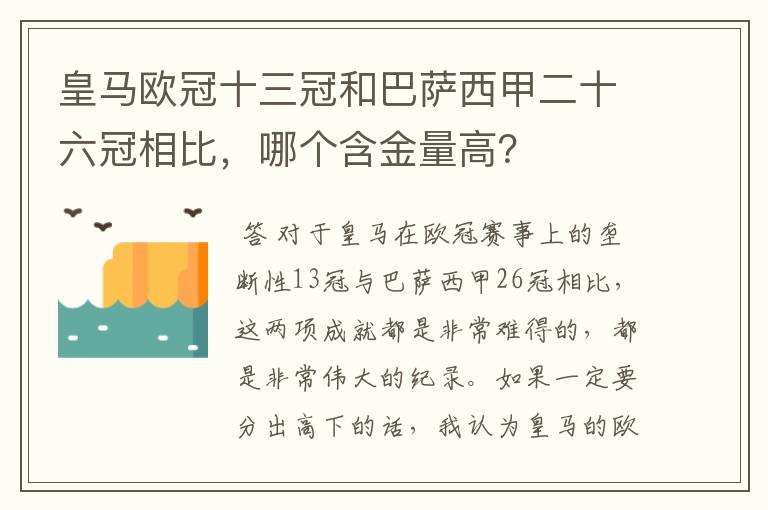 皇马欧冠十三冠和巴萨西甲二十六冠相比，哪个含金量高？

答 对于皇马在欧冠赛事上的垄断性13冠与巴萨西甲26冠相比，这两项成就都是非常难得的，都是非常伟大的纪录。如果一定要分出高下的话，我认为皇马的欧